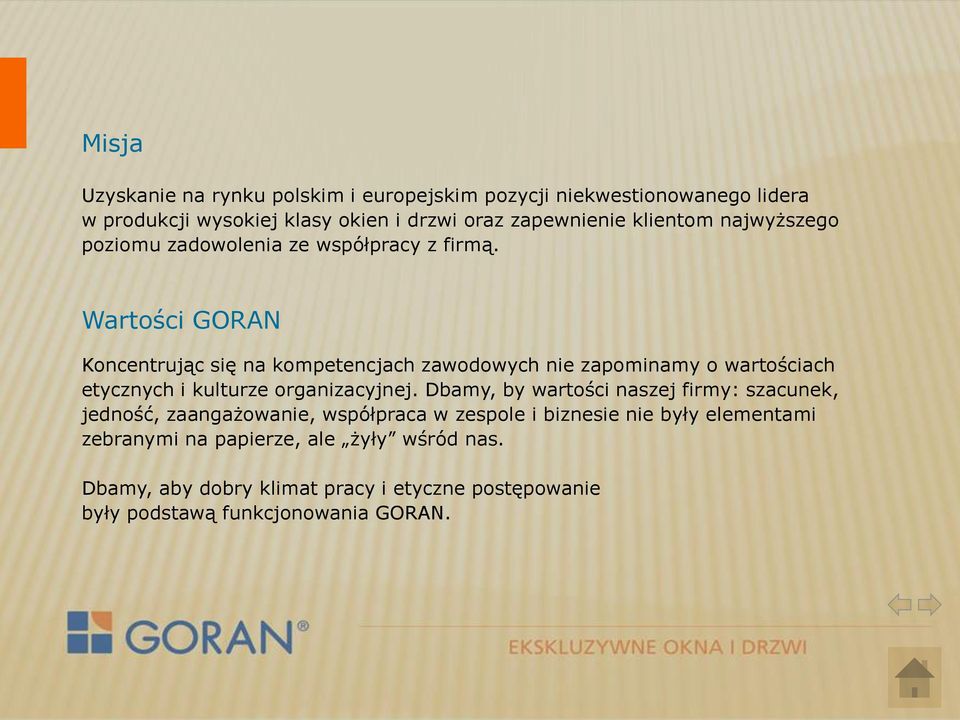 Misja

Uzyskanie na rynku polskim i europejskim pozycji niekwestionowanego lidera w produkcji wysokiej klasy okien i drzwi oraz zapewnienie klientom najwyższego poziomu zadowolenia ze współpracy z firmą.

Wartości GORAN

Koncentrując się na kompetencjach zawodowych nie zapominamy o wartościach etycznych i kulturze organizacyjnej. Dbamy, by wartości naszej firmy: szacunek, jedność, zaangażowanie, współpraca w zespole i biznesie nie były elementami zebranymi na papierze, ale „żyły” wśród nas.

Dbamy, aby dobry klimat pracy i etyczne postępowanie były podstawą funkcjonowania GORAN.

GORAN®

EKSKLUZYWNE OKNA I DRZWI